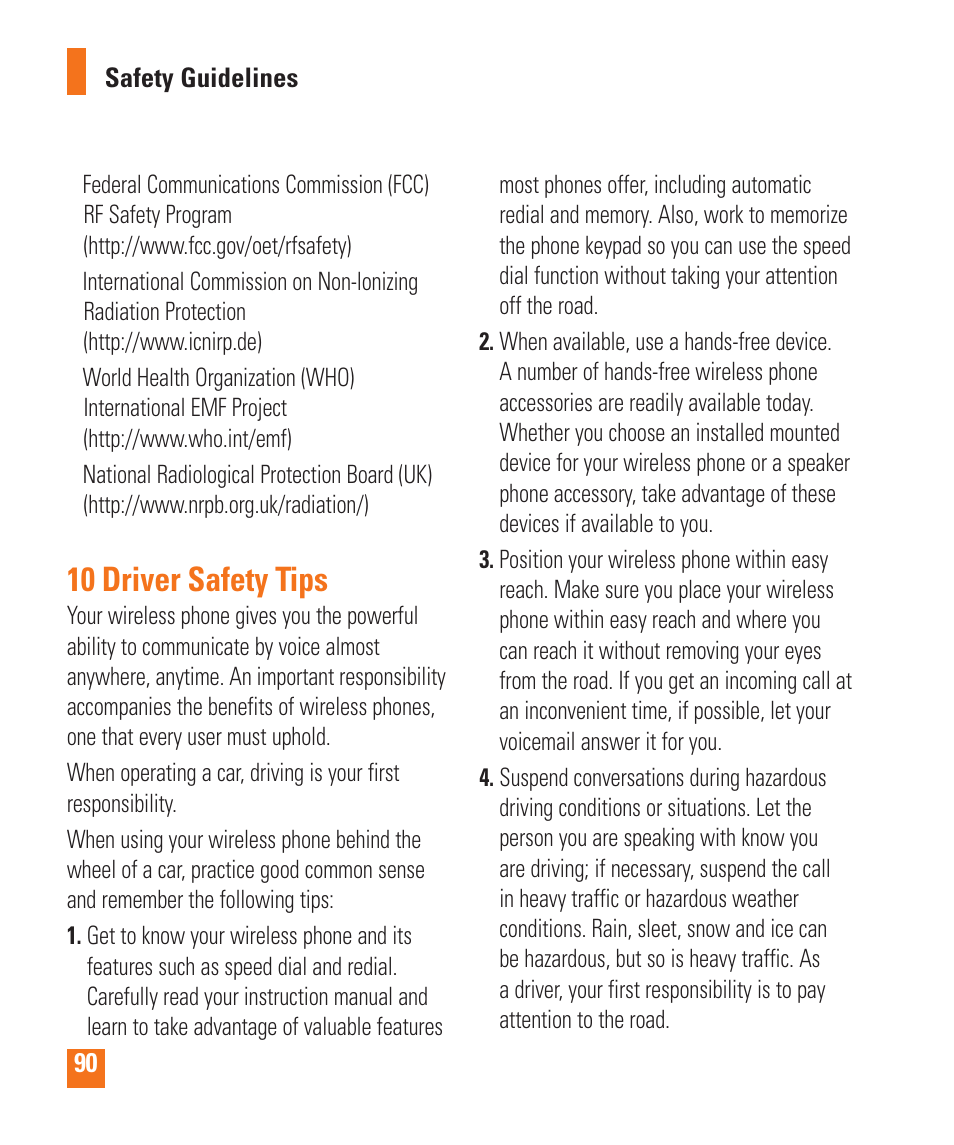 Safety Guidelines

Federal Communications Commission (FCC) RF Safety Program (http://www.fcc.gov/oet/rfsafety)

International Commission on Non-Ionizing Radiation Protection (http://www.icnirp.de)

World Health Organization (WHO) International EMF Project (http://www.who.int/emf)

National Radiological Protection Board (UK) (http://www.nrpb.org.uk/radiation/)

10 Driver Safety Tips

Your wireless phone gives you the powerful ability to communicate by voice almost anywhere, anytime. An important responsibility accompanies the benefits of wireless phones, one that every user must uphold.

When operating a car, driving is your first responsibility.

When using your wireless phone behind the wheel of a car, practice good common sense and remember the following tips:

1. Get to know your wireless phone and its features such as speed dial and redial. Carefully read your instruction manual and learn to take advantage of valuable features most phones offer, including automatic redial and memory. Also, work to memorize the phone keypad so you can use the speed dial function without taking your attention off the road.

2. When available, use a hands-free device. A number of hands-free wireless phone accessories are readily available today. Whether you choose an installed mounted device for your wireless phone or a speaker phone accessory, take advantage of these devices if available to you.

3. Position your wireless phone within easy reach. Make sure you place your wireless phone within easy reach and where you can reach it without removing your eyes from the road. If you get an incoming call at an inconvenient time, if possible, let your voicemail answer it for you.

4. Suspend conversations during hazardous driving conditions or situations. Let the person you are speaking with know you are driving; if necessary, suspend the call in heavy traffic or hazardous weather conditions. Rain, sleet, snow and ice can be hazardous, but so is heavy traffic. As a driver, your first responsibility is to pay attention to the road.

90